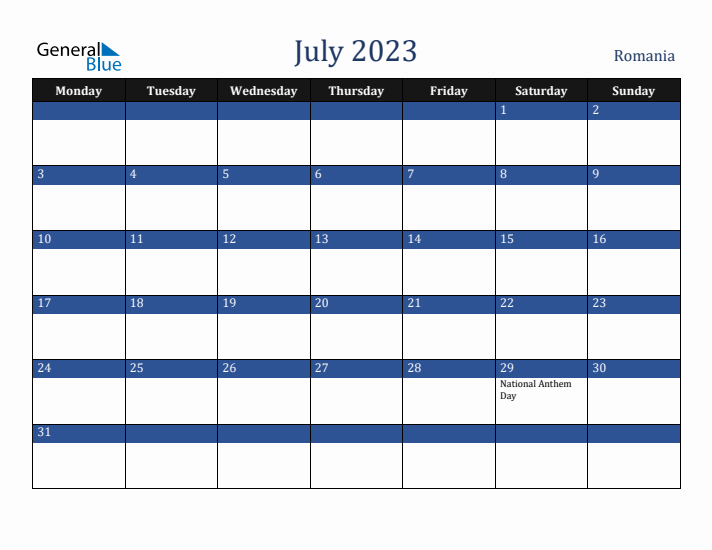 General Blue

July 2023

Romania

| Monday | Tuesday | Wednesday | Thursday | Friday | Saturday | Sunday |
|---|---|---|---|---|---|---|
| | | | | | 1 | 2 |
| 3 | 4 | 5 | 6 | 7 | 8 | 9 |
| 10 | 11 | 12 | 13 | 14 | 15 | 16 |
| 17 | 18 | 19 | 20 | 21 | 22 | 23 |
| 24 | 25 | 26 | 27 | 28 | 29 National Anthem Day | 30 |
| 31 | | | | | | |